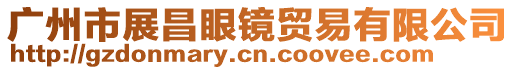 广州市展昌眼镜贸易有限公司
http://gzdonmary.cn.coovee.com